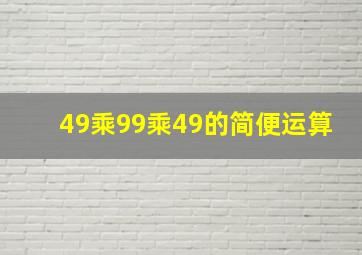 49乘99乘49的简便运算